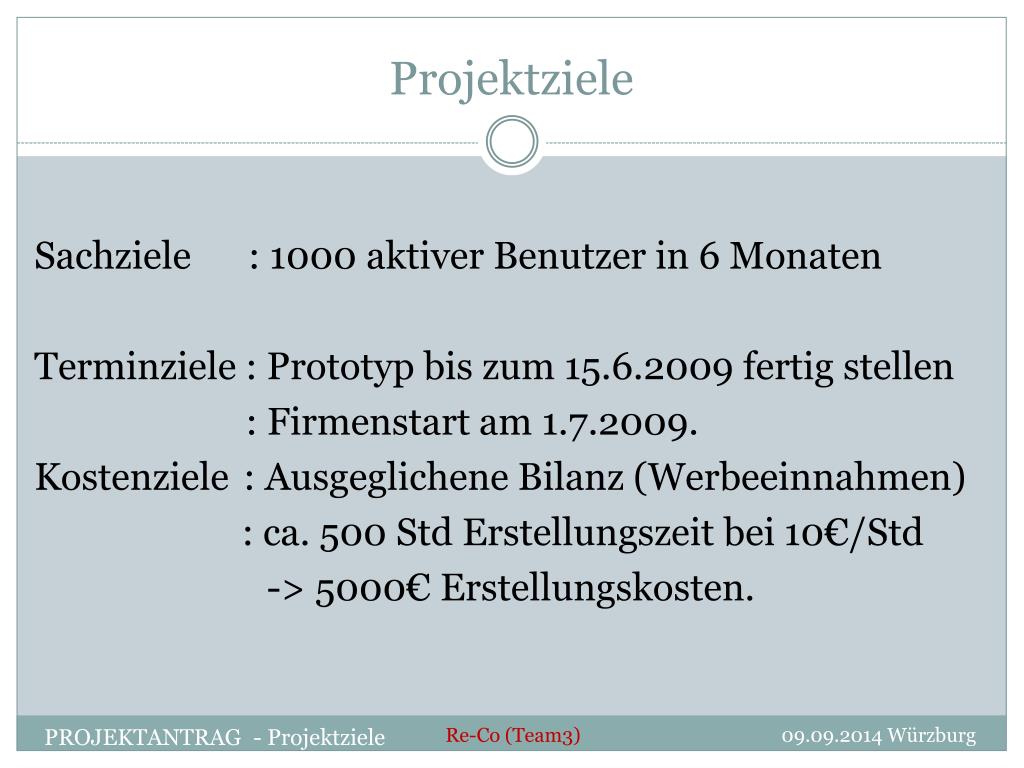 Projektziele

Sachziele : 1000 aktiver Benutzer in 6 Monaten

Terminziele : Prototyp bis zum 15.6.2009 fertig stellen
: Firmenstart am 1.7.2009.
Kostenziele : Ausgeglichene Bilanz (Werbeeinnahmen)
: ca. 500 Std Erstellungszeit bei 10€/Std
-> 5000€ Erstellungskosten.

PROJEKTANTRAG - Projektziele Re-Co (Team3) 09.09.2014 Würzburg